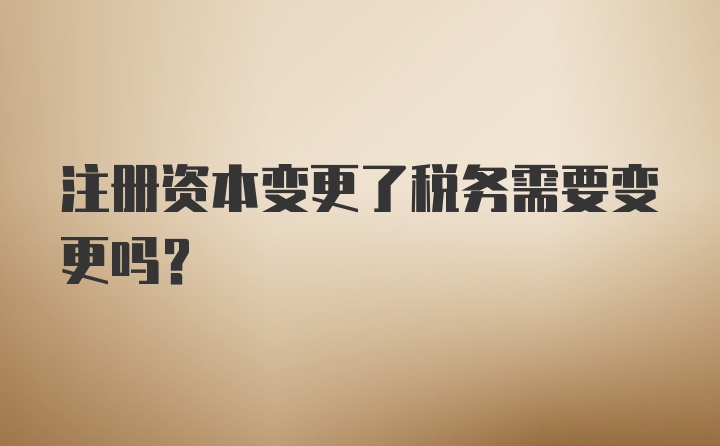 注册资本变更了税务需要变更吗？